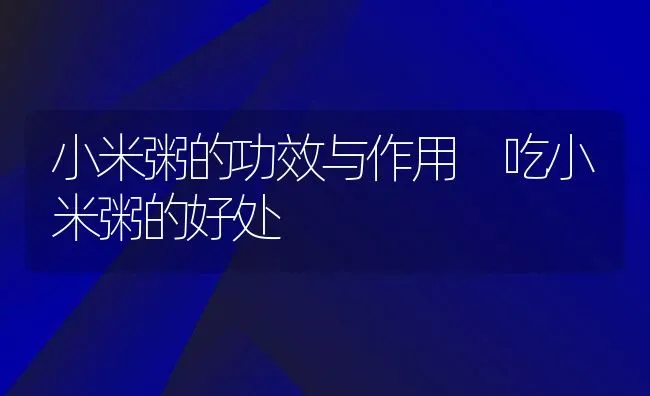 小米粥的功效与作用　吃小米粥的好处